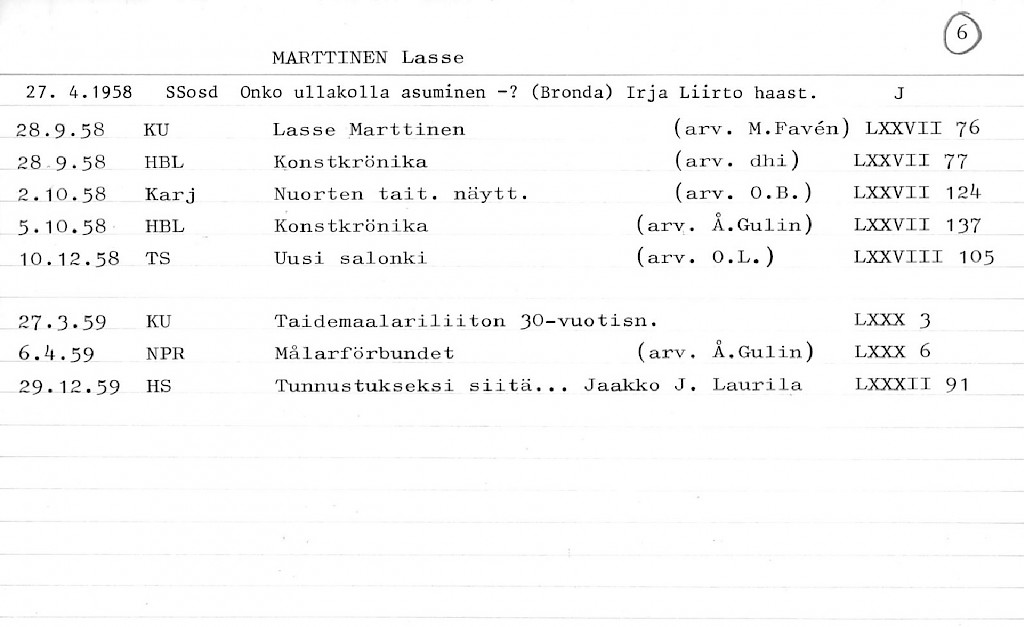 6

MARTTINEN Lasse

27. 4.1958 SSosd Onko ullakolla asuminen -? (Bronda) Irja Liirto haast. J

28.9.58 KU Lasse Marttinen (arv. M.Favén) LXXVII 76
28.9.58 HBL Konstkrönika (arv. dhi) LXXVII 77
2.10.58 Karj Nuorten tait. näytt. (arv. O.B.) LXXVII 124
5.10.58 HBL Konstkrönika (arv. Å.Gulin) LXXVII 137
10.12.58 TS Uusi salonki (arv. O.L.) LXXVIII 105

27.3.59 KU Taidemaalariliiton 30-vuotisn. LXXX 3
6.4.59 NPR Målarförbundet (arv. Å.Gulin) LXXX 6
29.12.59 HS Tunnustukseksi siitä... Jaakko J. Laurila LXXXII 91